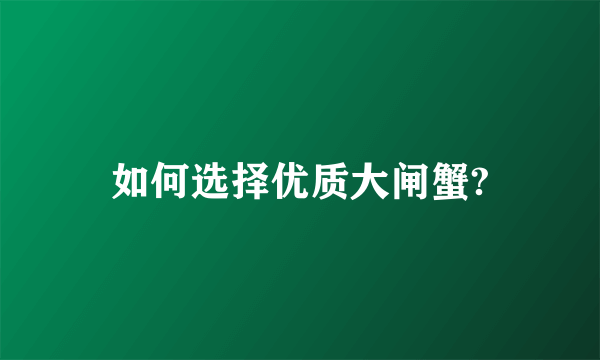 如何选择优质大闸蟹?